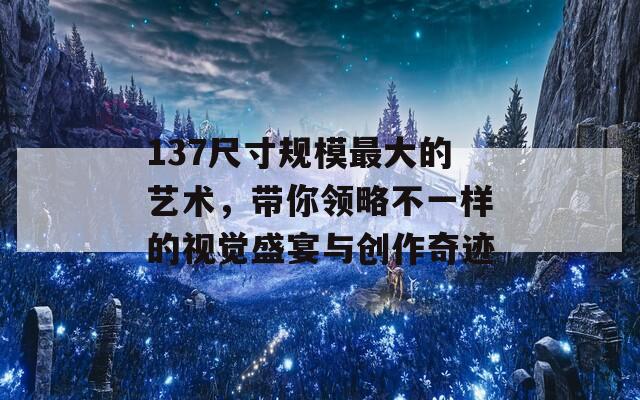 137尺寸规模最大的艺术，带你领略不一样的视觉盛宴与创作奇迹